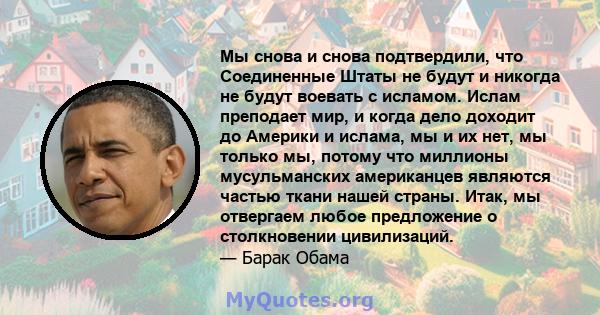 Мы снова и снова подтвердили, что Соединенные Штаты не будут и никогда не будут воевать с исламом. Ислам преподает мир, и когда дело доходит до Америки и ислама, мы и их нет, мы только мы, потому что миллионы мусульманских американцев являются частью ткани нашей страны. Итак, мы отвергаем любое предложение о столкновении цивилизаций.
— Барак Обама

MyQuotes.org